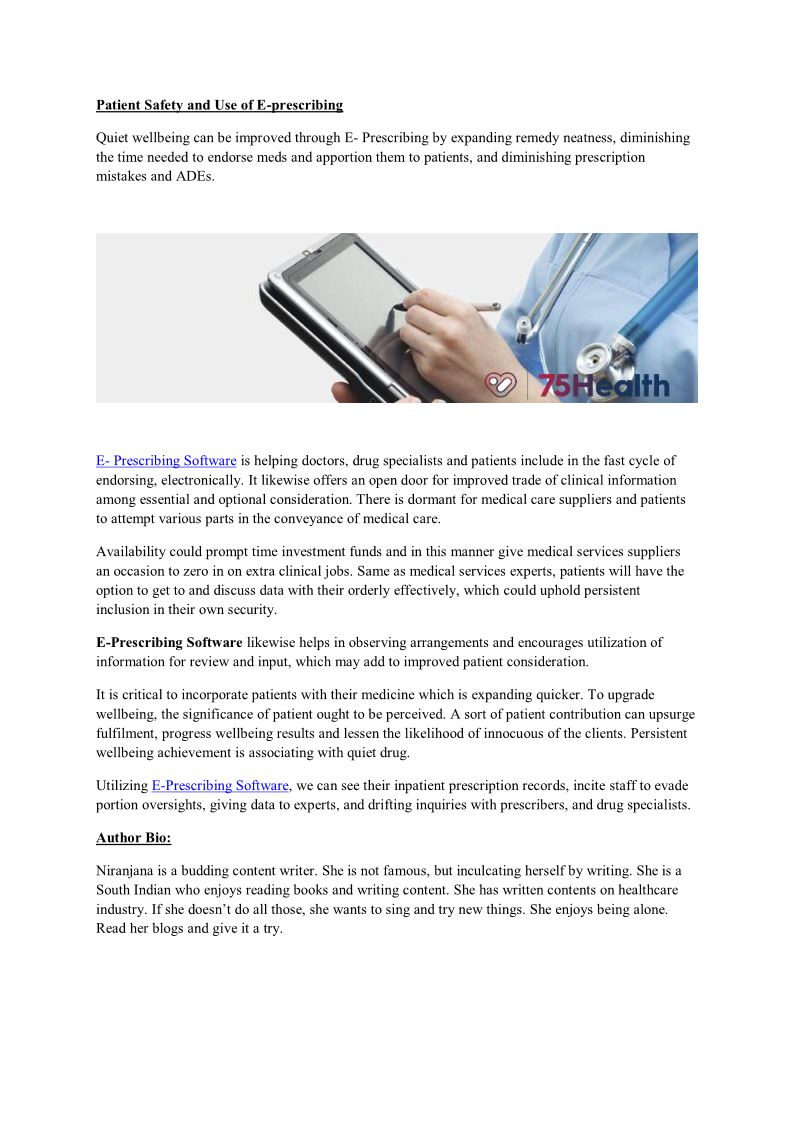 Patient Safety and Use of E-prescribing

Quiet wellbeing can be improved through E- Prescribing by expanding remedy neatness, diminishing the time needed to endorse meds and apportion them to patients, and diminishing prescription mistakes and ADEs.

75Health

E- Prescribing Software is helping doctors, drug specialists and patients include in the fast cycle of endorsing, electronically. It likewise offers an open door for improved trade of clinical information among essential and optional consideration. There is dormant for medical care suppliers and patients to attempt various parts in the conveyance of medical care.

Availability could prompt time investment funds and in this manner give medical services suppliers an occasion to zero in on extra clinical jobs. Same as medical services experts, patients will have the option to get to and discuss data with their orderly effectively, which could uphold persistent inclusion in their own security.

E-Prescribing Software likewise helps in observing arrangements and encourages utilization of information for review and input, which may add to improved patient consideration.

It is critical to incorporate patients with their medicine which is expanding quicker. To upgrade wellbeing, the significance of patient ought to be perceived. A sort of patient contribution can upsurge fulfilment, progress wellbeing results and lessen the likelihood of innocuous of the clients. Persistent wellbeing achievement is associating with quiet drug.

Utilizing E-Prescribing Software, we can see their inpatient prescription records, incite staff to evade portion oversights, giving data to experts, and drifting inquiries with prescribers, and drug specialists.

Author Bio:

Niranjana is a budding content writer. She is not famous, but inculcating herself by writing. She is a South Indian who enjoys reading books and writing content. She has written contents on healthcare industry. If she doesn't do all those, she wants to sing and try new things. She enjoys being alone. Read her blogs and give it a try.